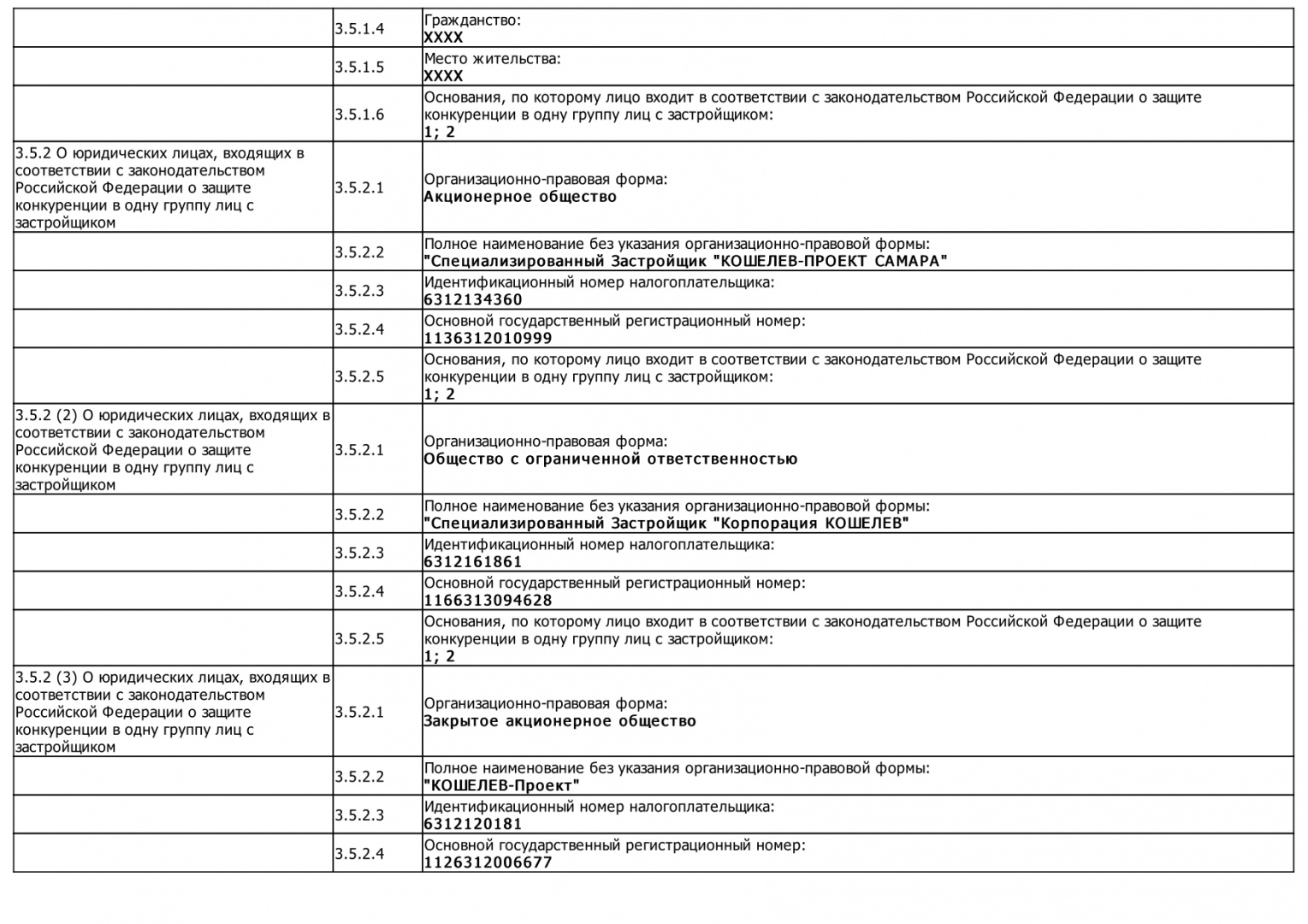 | | | |
|---|---|---|
| | 3.5.1.4 | Гражданство: XXXX |
| | 3.5.1.5 | Место жительства: XXXX |
| | 3.5.1.6 | Основания, по которому лицо входит в соответствии с законодательством Российской Федерации о защите конкуренции в одну группу лиц с застройщиком: 1; 2 |
| 3.5.2 О юридических лицах, входящих в соответствии с законодательством Российской Федерации о защите конкуренции в одну группу лиц с застройщиком | 3.5.2.1 | Организационно-правовая форма: Акционерное общество |
| | 3.5.2.2 | Полное наименование без указания организационно-правовой формы: "Специализированный Застройщик "КОШЕЛЕВ-ПРОЕКТ САМАРА" |
| | 3.5.2.3 | Идентификационный номер налогоплательщика: 6312134360 |
| | 3.5.2.4 | Основной государственный регистрационный номер: 1136312010999 |
| | 3.5.2.5 | Основания, по которому лицо входит в соответствии с законодательством Российской Федерации о защите конкуренции в одну группу лиц с застройщиком: 1; 2 |
| 3.5.2 (2) О юридических лицах, входящих в соответствии с законодательством Российской Федерации о защите конкуренции в одну группу лиц с застройщиком | 3.5.2.1 | Организационно-правовая форма: Общество с ограниченной ответственностью |
| | 3.5.2.2 | Полное наименование без указания организационно-правовой формы: "Специализированный Застройщик "Корпорация КОШЕЛЕВ" |
| | 3.5.2.3 | Идентификационный номер налогоплательщика: 6312161861 |
| | 3.5.2.4 | Основной государственный регистрационный номер: 1166313094628 |
| | 3.5.2.5 | Основания, по которому лицо входит в соответствии с законодательством Российской Федерации о защите конкуренции в одну группу лиц с застройщиком: 1; 2 |
| 3.5.2 (3) О юридических лицах, входящих в соответствии с законодательством Российской Федерации о защите конкуренции в одну группу лиц с застройщиком | 3.5.2.1 | Организационно-правовая форма: Закрытое акционерное общество |
| | 3.5.2.2 | Полное наименование без указания организационно-правовой формы: "КОШЕЛЕВ-Проект" |
| | 3.5.2.3 | Идентификационный номер налогоплательщика: 6312120181 |
| | 3.5.2.4 | Основной государственный регистрационный номер: 1126312006677 |